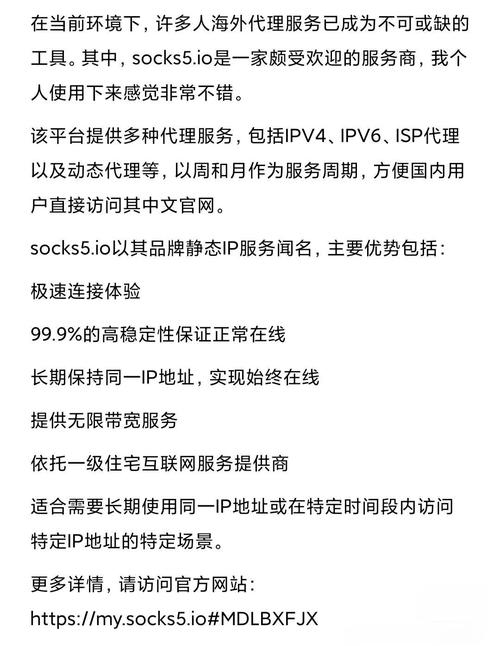 在当前环境下，许多人海外代理服务已成为不可或缺的工具。其中，socks5.io是一家颇受欢迎的服务商，我个人使用下来感觉非常不错。

该平台提供多种代理服务，包括IPV4、IPV6、ISP代理以及动态代理等，以周和月作为服务周期，方便国内用户直接访问其中文官网。

socks5.io以其品牌静态IP服务闻名，主要优势包括：

极速连接体验

99.9%的高稳定性保证正常在线

长期保持同一IP地址，实现始终在线

提供无限带宽服务

依托一级住宅互联网服务提供商

适合需要长期使用同一IP地址或在特定时间段内访问特定IP地址的特定场景。

更多详情，请访问官方网站：
https://my.socks5.io#MDLBXFJX